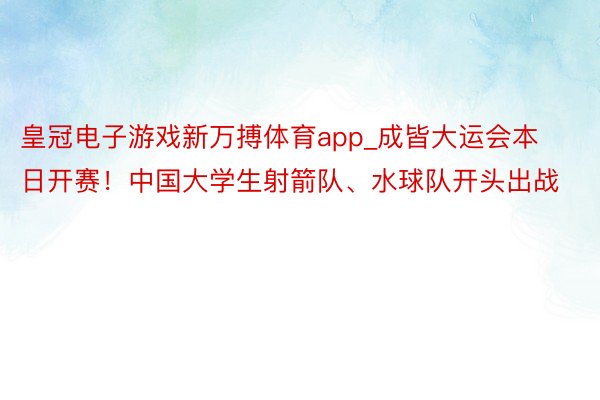 皇冠电子游戏新万搏体育app_成皆大运会本日开赛！中国大学生射箭队、水球队开头出战